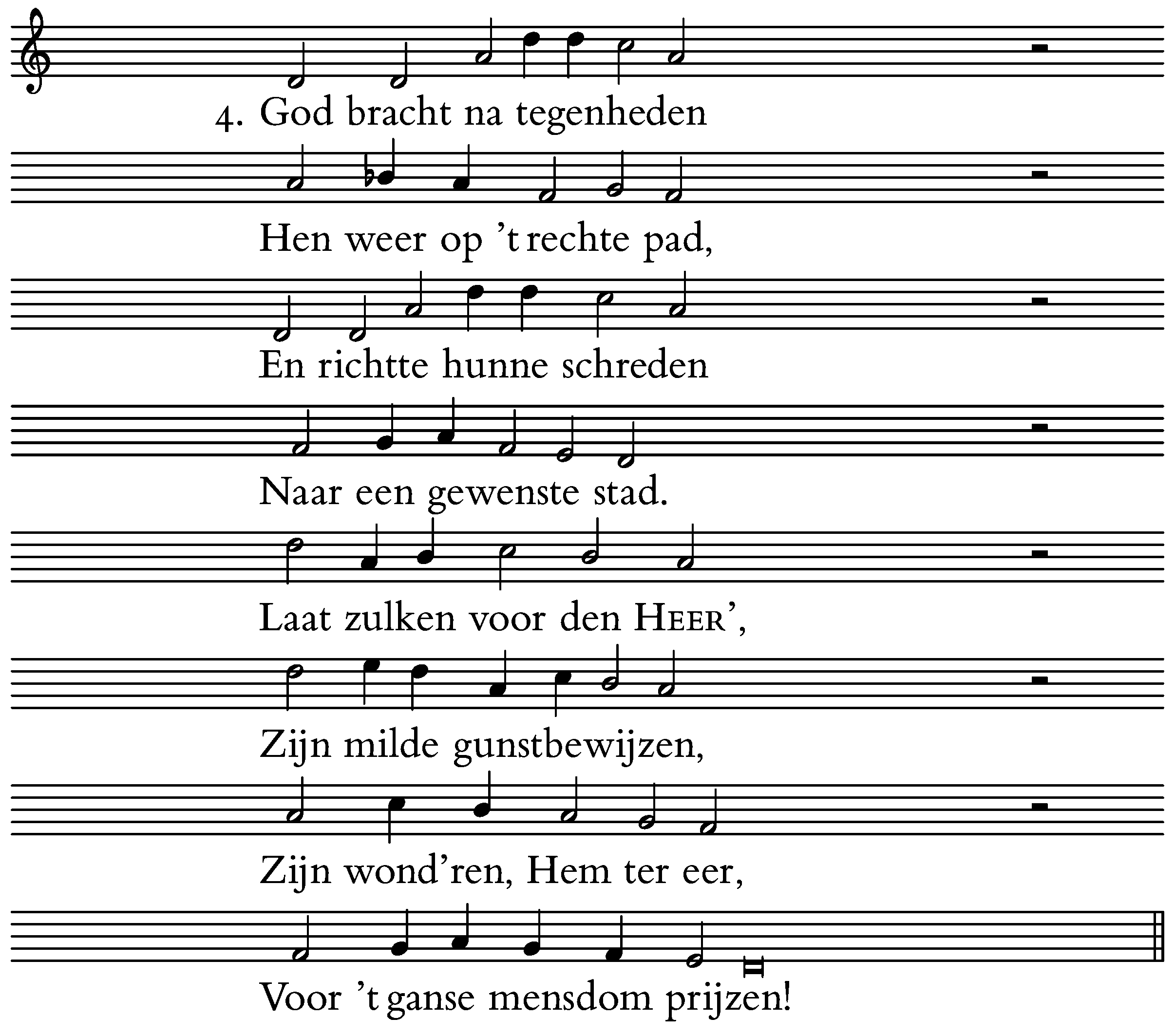 4. God bracht na tegenheden

Hen weer op 't rechte pad,

En richtte hunne schreden

Naar een gewenste stad.

Laat zulken voor den HEER',

Zijn milde gunstbewijzen,

Zijn wond'ren, Hem ter eer,

Voor 't ganse mensdom prijzen!